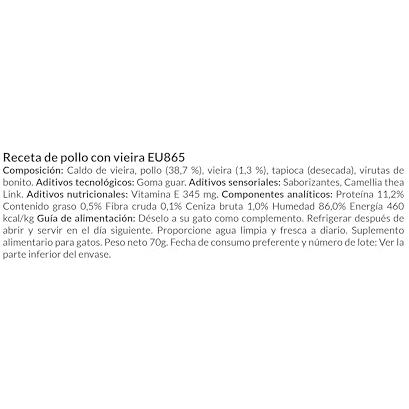 Receta de pollo con vieira EU865

Composición: Caldo de vieira, pollo (38,7 %), vieira (1,3 %), tapioca (desecada), virutas de bonito. Aditivos tecnológicos: Goma guar. Aditivos sensoriales: Saborizantes, Camellia thea Link. Aditivos nutricionales: Vitamina E 345 mg. Componentes analíticos: Proteína 11,2% Contenido graso 0,5% Fibra cruda 0,1% Ceniza bruta 1,0% Humedad 86,0% Energía 460 kcal/kg Guía de alimentación: Déselo a su gato como complemento. Refrigerar después de abrir y servir en el día siguiente. Proporcione agua limpia y fresca a diario. Suplemento alimentario para gatos. Peso neto 70g. Fecha de consumo preferente y número de lote: Ver la parte inferior del envase.